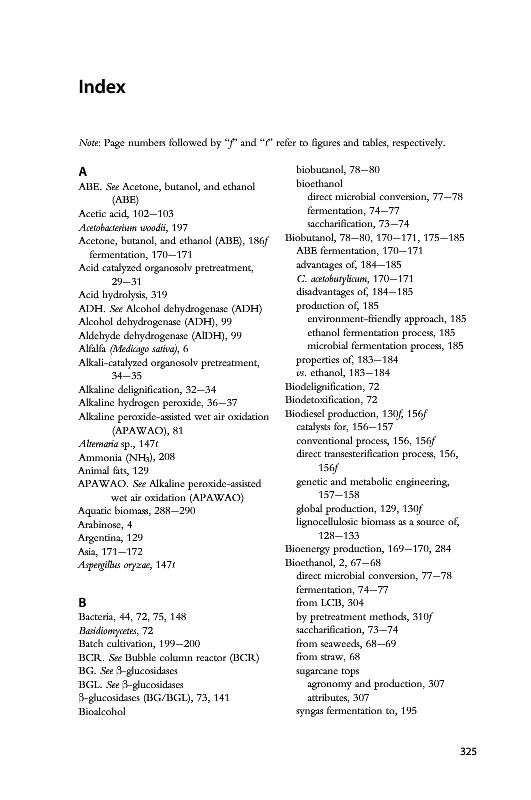 Index

Note: Page numbers followed by "f" and "t" refer to figures and tables, respectively.

A
ABE. See Acetone, butanol, and ethanol (ABE)
Acetic acid, 102–103
Acetobacterium woodii, 197
Acetone, butanol, and ethanol (ABE), 186f
fermentation, 170–171
Acid catalyzed organosolv pretreatment, 29–31
Acid hydrolysis, 319
ADH. See Alcohol dehydrogenase (ADH)
Alcohol dehydrogenase (ADH), 99
Aldehyde dehydrogenase (AlDH), 99
Alfalfa (Medicago sativa), 6
Alkali-catalyzed organosolv pretreatment, 34–35
Alkaline delignification, 32–34
Alkaline hydrogen peroxide, 36–37
Alkaline peroxide-assisted wet air oxidation (APAWAO), 81
Alternaria sp., 147t
Ammonia ($NH_3$), 208
Animal fats, 129
APAWAO. See Alkaline peroxide-assisted wet air oxidation (APAWAO)
Aquatic biomass, 288–290
Arabinose, 4
Argentina, 129
Asia, 171–172
Aspergillus oryzae, 147t

B
Bacteria, 44, 72, 75, 148
Basidiomycetes, 72
Batch cultivation, 199–200
BCR. See Bubble column reactor (BCR)
BG. See β-glucosidases
BGL. See β-glucosidases
β-glucosidases (BG/BGL), 73, 141
Bioalcohol
biobutanol, 78–80
bioethanol
direct microbial conversion, 77–78
fermentation, 74–77
saccharification, 73–74
Biobutanol, 78–80, 170–171, 175–185
ABE fermentation, 170–171
advantages of, 184–185
C. acetobutylicum, 170–171
disadvantages of, 184–185
production of, 185
environment-friendly approach, 185
ethanol fermentation process, 185
microbial fermentation process, 185
properties of, 183–184
vs. ethanol, 183–184
Biodelignification, 72
Biodetoxification, 72
Biodiesel production, 130f, 156f
catalysts for, 156–157
conventional process, 156, 156f
direct transesterification process, 156, 156f
genetic and metabolic engineering, 157–158
global production, 129, 130f
lignocellulosic biomass as a source of, 128–133
Bioenergy production, 169–170, 284
Bioethanol, 2, 67–68
direct microbial conversion, 77–78
fermentation, 74–77
from LCB, 304
by pretreatment methods, 310f
saccharification, 73–74
from seaweeds, 68–69
from straw, 68
sugarcane tops
agronomy and production, 307
attributes, 307
syngas fermentation to, 195

325